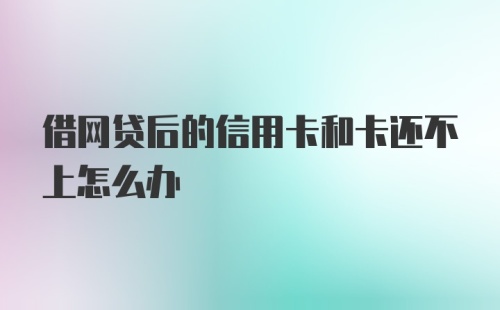 借网贷后的信用卡和卡还不上怎么办